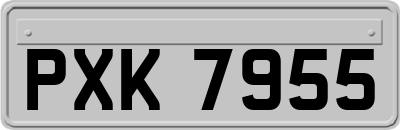 PXK 7955